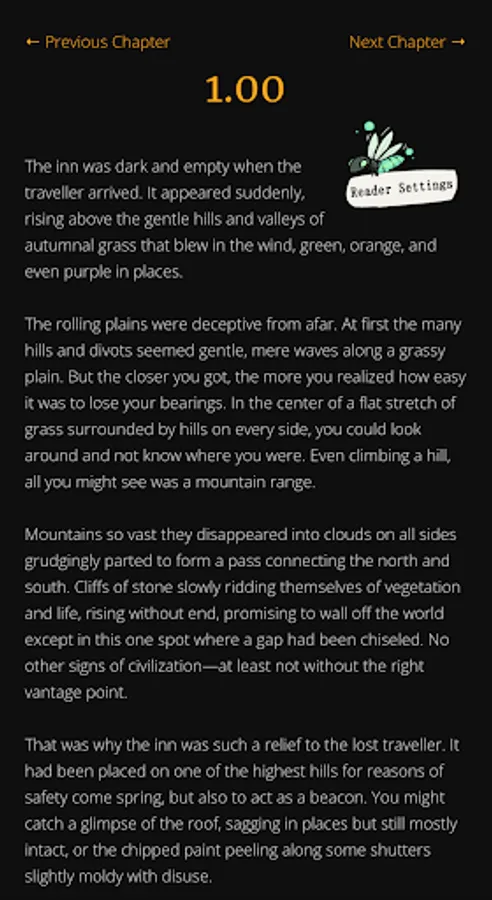 ← Previous Chapter

Next Chapter →

1.00

Reader Settings

The inn was dark and empty when the traveller arrived. It appeared suddenly, rising above the gentle hills and valleys of autumnal grass that blew in the wind, green, orange, and even purple in places.

The rolling plains were deceptive from afar. At first the many hills and divots seemed gentle, mere waves along a grassy plain. But the closer you got, the more you realized how easy it was to lose your bearings. In the center of a flat stretch of grass surrounded by hills on every side, you could look around and not know where you were. Even climbing a hill, all you might see was a mountain range.

Mountains so vast they disappeared into clouds on all sides grudgingly parted to form a pass connecting the north and south. Cliffs of stone slowly ridding themselves of vegetation and life, rising without end, promising to wall off the world except in this one spot where a gap had been chiseled. No other signs of civilization—at least not without the right vantage point.

That was why the inn was such a relief to the lost traveller. It had been placed on one of the highest hills for reasons of safety come spring, but also to act as a beacon. You might catch a glimpse of the roof, sagging in places but still mostly intact, or the chipped paint peeling along some shutters slightly moldy with disuse.